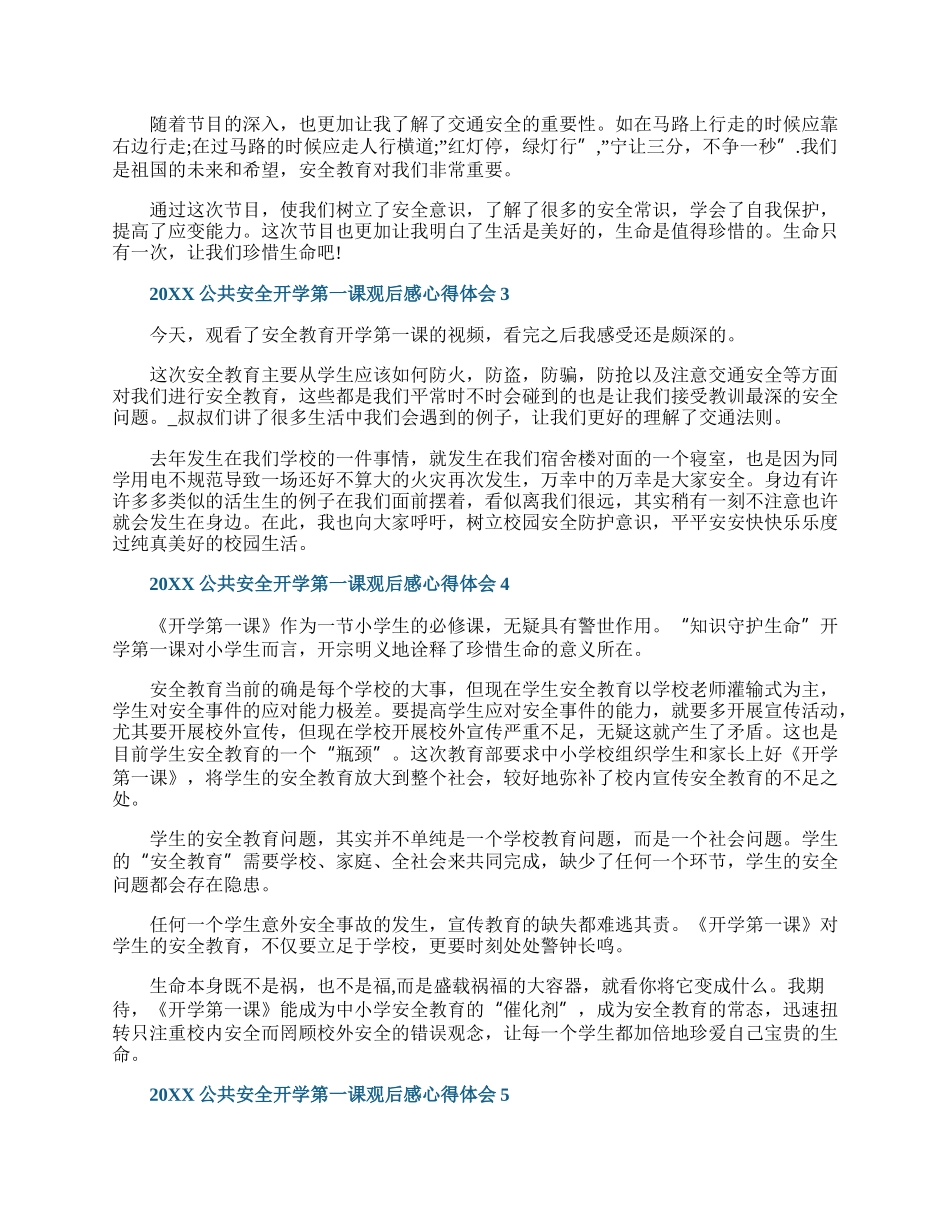 随着节目的深入，也更加让我了解了交通安全的重要性。如在马路上行走的时候应靠右边行走;在过马路的时候应走人行横道;”红灯停，绿灯行”,”宁让三分，不争一秒”.我们是祖国的未来和希望，安全教育对我们非常重要。

通过这次节目，使我们树立了安全意识，了解了很多的安全常识，学会了自我保护，提高了应变能力。这次节目也更加让我明白了生活是美好的，生命是值得珍惜的。生命只有一次，让我们珍惜生命吧!

20XX 公共安全开学第一课观后感心得体会 3

今天，观看了安全教育开学第一课的视频，看完之后我感受还是颇深的。

这次安全教育主要从学生应该如何防火，防盗，防骗，防抢以及注意交通安全等方面对我们进行安全教育，这些都是我们平常时不时会碰到的也是让我们接受教训最深的安全问题。_叔叔们讲了很多生活中我们会遇到的例子，让我们更好的理解了交通法则。

去年发生在我们学校的一件事情，就发生在我们宿舍楼对面的一个寝室，也是因为同学用电不规范导致一场还好不算大的火灾再次发生，万幸中的万幸是大家安全。身边有许许多多类似的活生生的例子在我们面前摆着，看似离我们很远，其实稍有一刻不注意也许就会发生在身边。在此，我也向大家呼吁，树立校园安全防护意识，平平安安快快乐乐度过纯真美好的校园生活。

20XX 公共安全开学第一课观后感心得体会 4

《开学第一课》作为一节小学生的必修课，无疑具有警世作用。“知识守护生命”开学第一课对小学生而言，开宗明义地诠释了珍惜生命的意义所在。

安全教育当前的确是每个学校的大事，但现在学生安全教育以学校老师灌输式为主，学生对安全事件的应对能力极差。要提高学生应对安全事件的能力，就要多开展宣传活动，尤其要开展校外宣传，但现在学校开展校外宣传严重不足，无疑这就产生了矛盾。这也是目前学生安全教育的一个“瓶颈”。这次教育部要求中小学校组织学生和家长上好《开学第一课》，将学生的安全教育放大到整个社会，较好地弥补了校内宣传安全教育的不足之处。

学生的安全教育问题，其实并不单纯是一个学校教育问题，而是一个社会问题。学生的“安全教育”需要学校、家庭、全社会来共同完成，缺少了任何一个环节，学生的安全问题都会存在隐患。

任何一个学生意外安全事故的发生，宣传教育的缺失都难逃其责。《开学第一课》对学生的安全教育，不仅要立足于学校，更要时刻处处警钟长鸣。

生命本身既不是祸，也不是福,而是盛载祸福的大容器，就看你将它变成什么。我期待，《开学第一课》能成为中小学安全教育的“催化剂”，成为安全教育的常态，迅速扭转只注重校内安全而罔顾校外安全的错误观念，让每一个学生都加倍地珍爱自己宝贵的生命。

20XX 公共安全开学第一课观后感心得体会 5